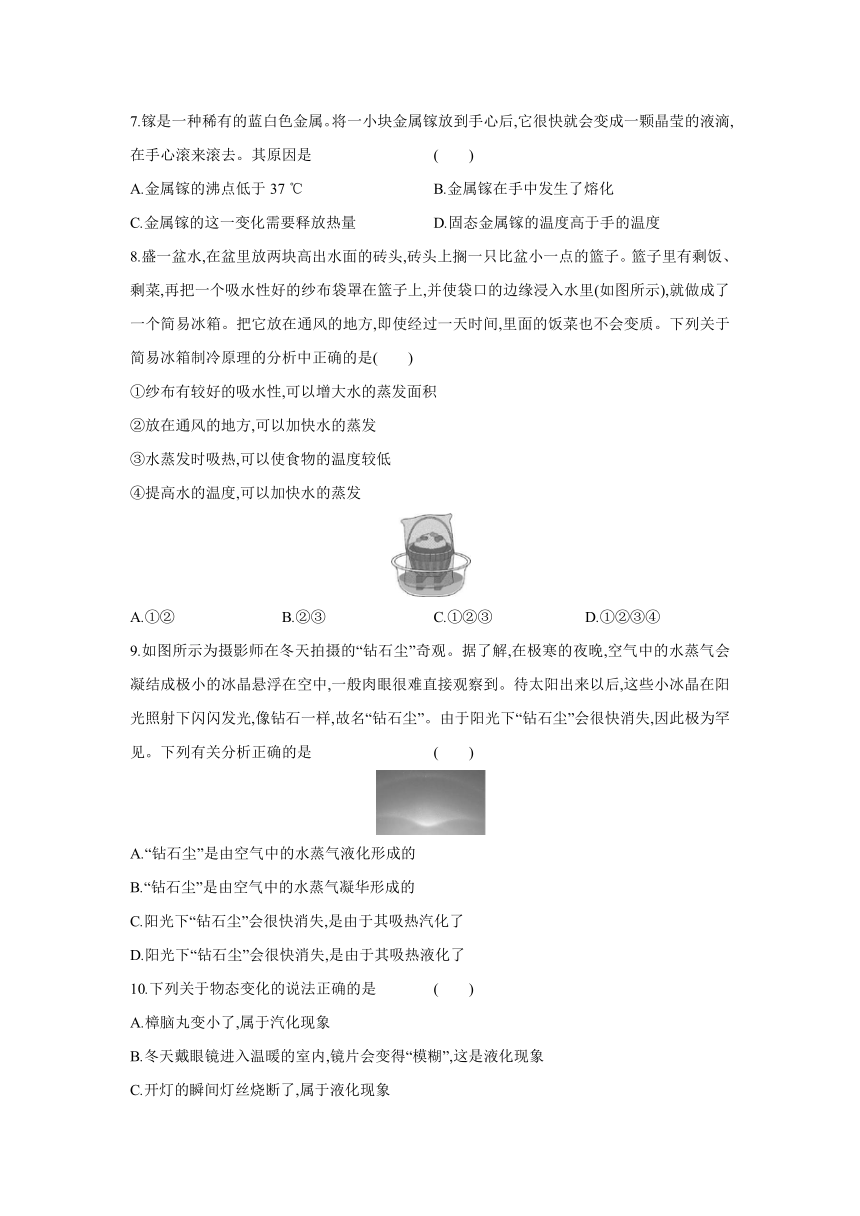 7.镓是一种稀有的蓝白色金属。将一小块金属镓放到手心后,它很快就会变成一颗晶莹的液滴,在手心滚来滚去。其原因是 ( )

A.金属镓的沸点低于 37 ℃

B.金属镓在手中发生了熔化

C.金属镓的这一变化需要释放热量

D.固态金属镓的温度高于手的温度

8.盛一盆水,在盆里放两块高出水面的砖头,砖头上搁一只比盆小一点的篮子。篮子里有剩饭、剩菜,再把一个吸水性好的纱布袋罩在篮子上,并使袋口的边缘浸入水里(如图所示),就做成了一个简易冰箱。把它放在通风的地方,即使经过一天时间,里面的饭菜也不会变质。下列关于简易冰箱制冷原理的分析中正确的是( )

①纱布有较好的吸水性,可以增大水的蒸发面积

②放在通风的地方,可以加快水的蒸发

③水蒸发时吸热,可以使食物的温度较低

④提高水的温度,可以加快水的蒸发

A.①②

B.②③

C.①②③

D.①②③④

9.如图所示为摄影师在冬天拍摄的“钻石尘”奇观。据了解,在极寒的夜晚,空气中的水蒸气会凝结成极小的冰晶悬浮在空中,一般肉眼很难直接观察到。待太阳出来以后,这些小冰晶在阳光照射下闪闪发光,像钻石一样,故名“钻石尘”。由于阳光下“钻石尘”会很快消失,因此极为罕见。下列有关分析正确的是 ( )

A.“钻石尘”是由空气中的水蒸气液化形成的

B.“钻石尘”是由空气中的水蒸气凝华形成的

C.阳光下“钻石尘”会很快消失,是由于其吸热汽化了

D.阳光下“钻石尘”会很快消失,是由于其吸热液化了

10.下列关于物态变化的说法正确的是 ( )

A.樟脑丸变小了,属于汽化现象

B.冬天戴眼镜进入温暖的室内,镜片会变得“模糊”,这是液化现象

C.开灯的瞬间灯丝烧断了,属于液化现象